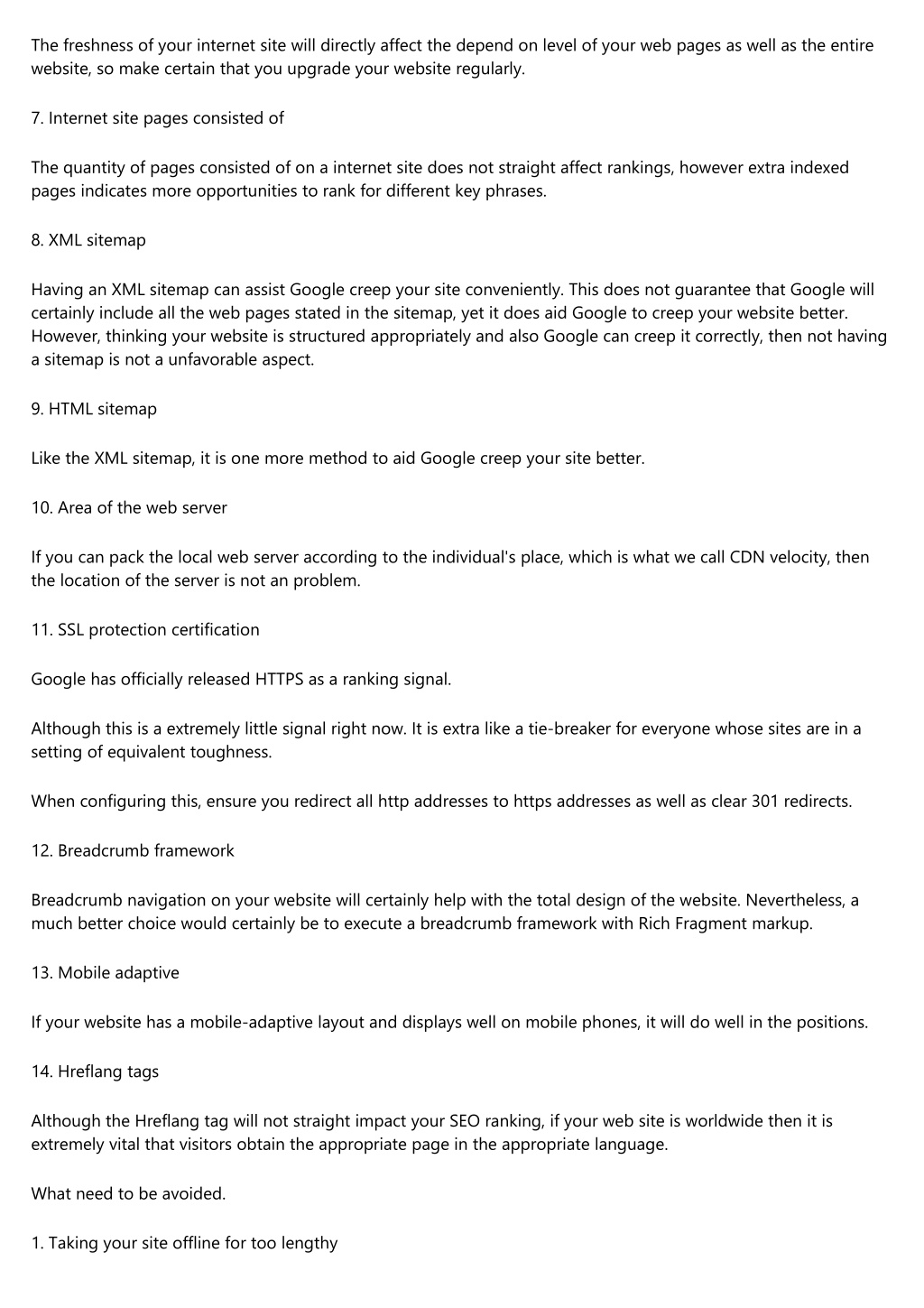 The freshness of your internet site will directly affect the depend on level of your web pages as well as the entire website, so make certain that you upgrade your website regularly.

7. Internet site pages consisted of

The quantity of pages consisted of on a internet site does not straight affect rankings, however extra indexed pages indicates more opportunities to rank for different key phrases.

8. XML sitemap

Having an XML sitemap can assist Google creep your site conveniently. This does not guarantee that Google will certainly include all the web pages stated in the sitemap, yet it does aid Google to creep your website better. However, thinking your website is structured appropriately and also Google can creep it correctly, then not having a sitemap is not a unfavorable aspect.

9. HTML sitemap

Like the XML sitemap, it is one more method to aid Google creep your site better.

10. Area of the web server

If you can pack the local web server according to the individual's place, which is what we call CDN velocity, then the location of the server is not an problem.

11. SSL protection certification

Google has officially released HTTPS as a ranking signal.

Although this is a extremely little signal right now. It is extra like a tie-breaker for everyone whose sites are in a setting of equivalent toughness.

When configuring this, ensure you redirect all http addresses to https addresses as well as clear 301 redirects.

12. Breadcrumb framework

Breadcrumb navigation on your website will certainly help with the total design of the website. Nevertheless, a much better choice would certainly be to execute a breadcrumb framework with Rich Fragment markup.

13. Mobile adaptive

If your website has a mobile-adaptive layout and displays well on mobile phones, it will do well in the positions.

14. Hreflang tags

Although the Hreflang tag will not straight impact your SEO ranking, if your web site is worldwide then it is extremely vital that visitors obtain the appropriate page in the appropriate language.

What need to be avoided.

1. Taking your site offline for too lengthy